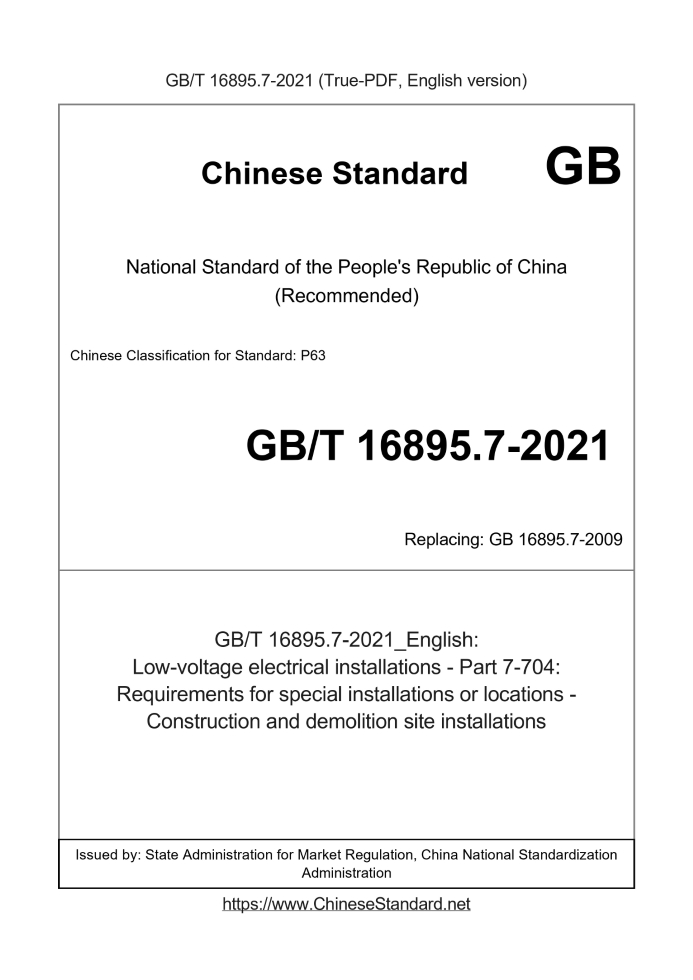 GB/T 16895.7-2021 (True-PDF, English version)

Chinese Standard GB

National Standard of the People's Republic of China
(Recommended)

Chinese Classification for Standard: P63

GB/T 16895.7-2021

Replacing: GB 16895.7-2009

GB/T 16895.7-2021_English:
Low-voltage electrical installations - Part 7-704:
Requirements for special installations or locations -
Construction and demolition site installations

Issued by: State Administration for Market Regulation, China National Standardization Administration

https://www.ChineseStandard.net